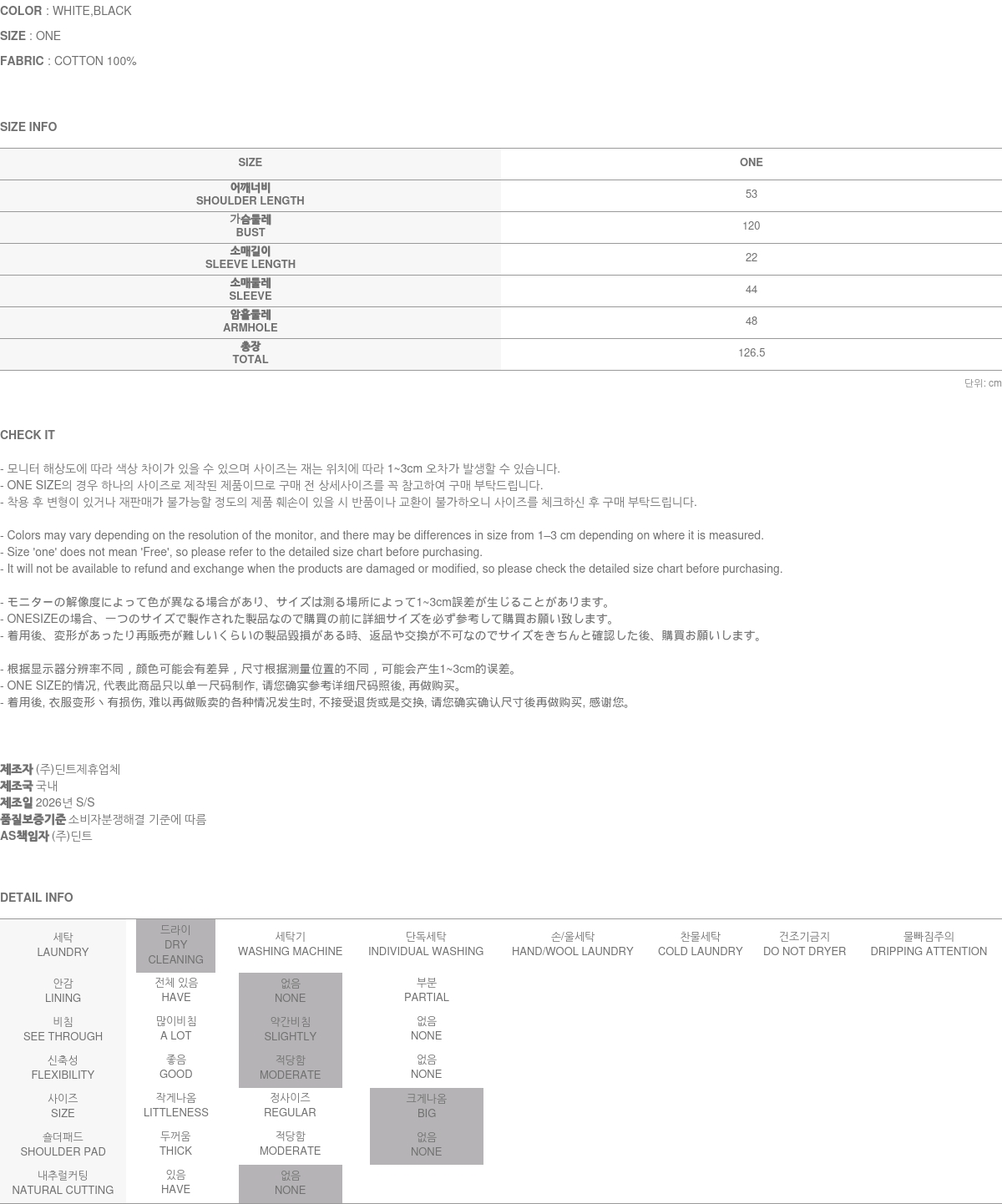 COLOR : WHITE,BLACK
SIZE : ONE
FABRIC : COTTON 100%

SIZE INFO

| SIZE | ONE |
|---|---|
| 어깨너비 SHOULDER LENGTH | 53 |
| 가슴둘레 BUST | 120 |
| 소매길이 SLEEVE LENGTH | 22 |
| 소매둘레 SLEEVE | 44 |
| 암홀둘레 ARMHOLE | 48 |
| 총장 TOTAL | 126.5 |

단위: cm

CHECK IT

- 모니터 해상도에 따라 색상 차이가 있을 수 있으며 사이즈는 재는 위치에 따라 1~3cm 오차가 발생할 수 있습니다.
- ONE SIZE의 경우 하나의 사이즈로 제작된 제품이므로 구매 전 상세사이즈를 꼭 참고하여 구매 부탁드립니다.
- 착용 후 변형이 있거나 재판매가 불가능할 정도의 제품 훼손이 있을 시 반품이나 교환이 불가하오니 사이즈를 체크하신 후 구매 부탁드립니다.

- Colors may vary depending on the resolution of the monitor, and there may be differences in size from 1–3 cm depending on where it is measured.
- Size 'one' does not mean 'Free', so please refer to the detailed size chart before purchasing.
- It will not be available to refund and exchange when the products are damaged or modified, so please check the detailed size chart before purchasing.

- モニターの解像度によって色が異なる場合があり、サイズは測る場所によって1~3cm誤差が生じることがあります。
- ONESIZEの場合、一つのサイズで製作された製品なので購買の前に詳細サイズを必ず参考して購買お願い致します。
- 着用後、変形があったり再販売が難しいくらいの製品毀損がある時、返品や交換が不可なのでサイズをきちんと確認した後、購買お願いします。

- 根据显示器分辨率不同，颜色可能会有差异，尺寸根据测量位置的不同，可能会产生1~3cm的误差。
- ONE SIZE的情况, 代表此商品只以单一尺码制作, 请您确实参考详细尺码照後, 再做购买。
- 着用後, 衣服变形丶有损伤, 难以再做贩卖的各种情况发生时, 不接受退货或是交换, 请您确实确认尺寸後再做购买, 感谢您。

제조자 (주)딘트제휴업체
제조국 국내
제조일 2026년 S/S
품질보증기준 소비자분쟁해결 기준에 따름
AS책임자 (주)딘트

DETAIL INFO

| 세탁 LAUNDRY | 드라이 DRY CLEANING | 세탁기 WASHING MACHINE | 단독세탁 INDIVIDUAL WASHING | 손/울세탁 HAND/WOOL LAUNDRY | 찬물세탁 COLD LAUNDRY | 건조기금지 DO NOT DRYER | 물빠짐주의 DRIPPING ATTENTION |
|---|---|---|---|---|---|---|---|
| 안감 LINING | 전체 있음 HAVE | 없음 NONE | 부분 PARTIAL | | | | |
| 비침 SEE THROUGH | 많이비침 A LOT | 약간비침 SLIGHTLY | 없음 NONE | | | | |
| 신축성 FLEXIBILITY | 좋음 GOOD | 적당함 MODERATE | 없음 NONE | | | | |
| 사이즈 SIZE | 작게나옴 LITTLENESS | 정사이즈 REGULAR | 크게나옴 BIG | | | | |
| 숄더패드 SHOULDER PAD | 두꺼움 THICK | 적당함 MODERATE | 없음 NONE | | | | |
| 내추럴커팅 NATURAL CUTTING | 있음 HAVE | 없음 NONE | | | | | |